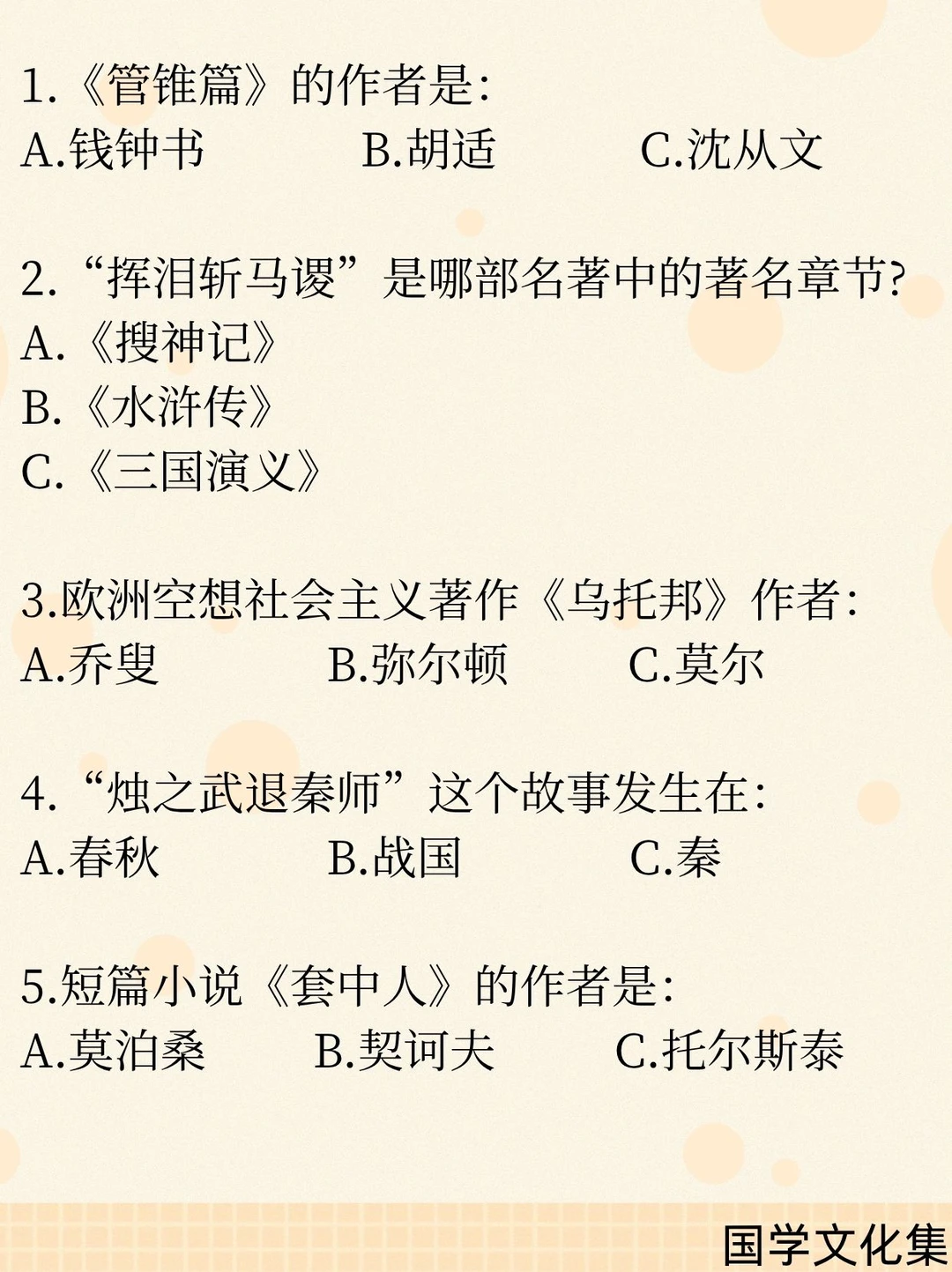 1.《管锥篇》的作者是:
A.钱钟书　　B.胡适　　C.沈从文

2.“挥泪斩马谡”是哪部名著中的著名章节?
A.《搜神记》
B.《水浒传》
C.《三国演义》

3.欧洲空想社会主义著作《乌托邦》作者:
A.乔叟　　B.弥尔顿　　C.莫尔

4.“烛之武退秦师”这个故事发生在:
A.春秋　　B.战国　　C.秦

5.短篇小说《套中人》的作者是:
A.莫泊桑　　B.契诃夫　　C.托尔斯泰

国学文化集